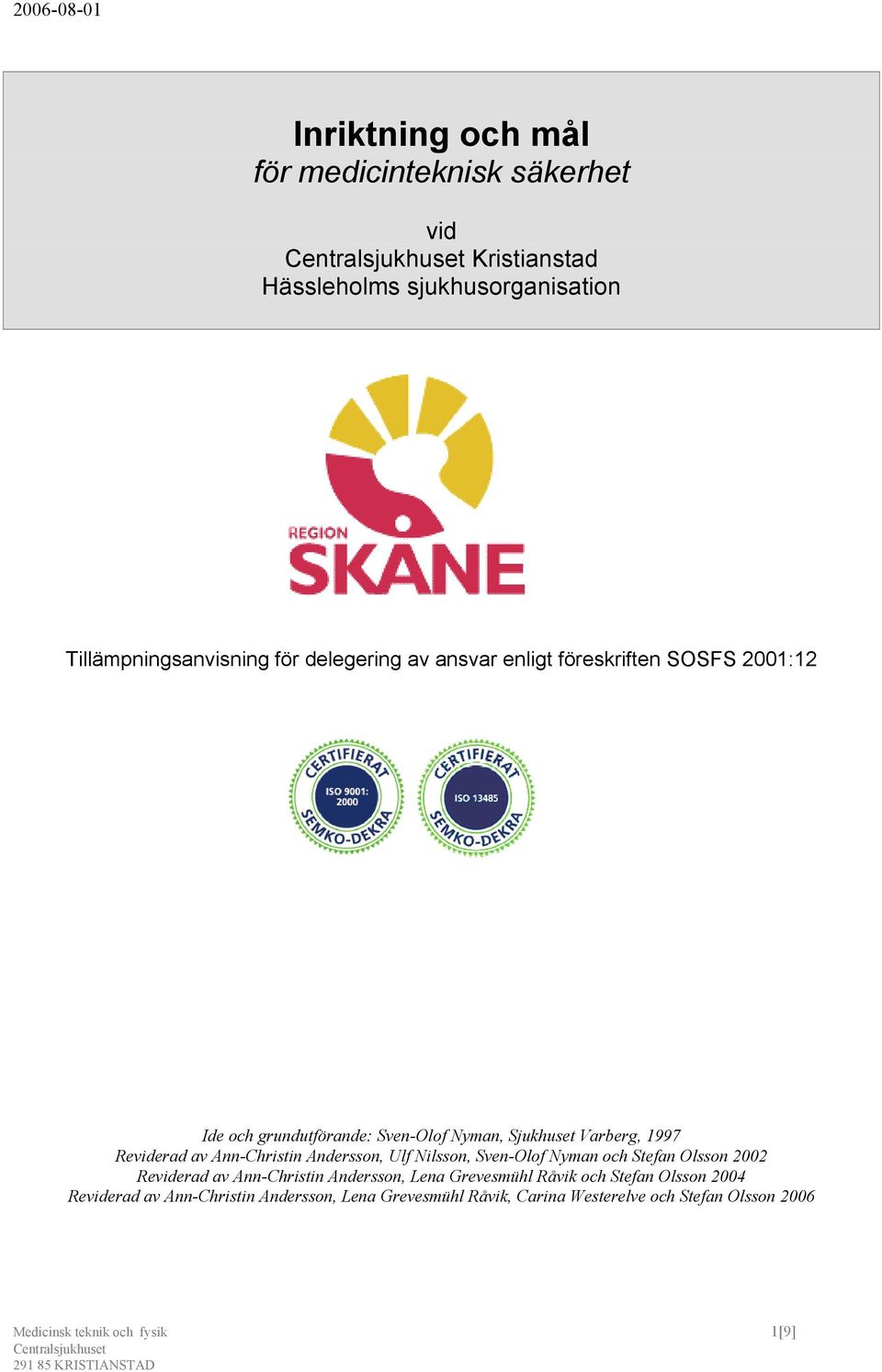 2006-08-01

Inriktning och mål
för medicinteknisk säkerhet

vid
Centralsjukhuset Kristianstad
Hässleholms sjukhusorganisation

REGION
SKÅNE

Tillämpningsanvisning för delegering av ansvar enligt föreskriften SOSFS 2001:12

CERTIFIERAT ISO 9001: 2000 SEMKO-DEKRA

CERTIFIERAT ISO 13485 SEMKO-DEKRA

Ide och grundutförande: Sven-Olof Nyman, Sjukhuset Varberg, 1997
Reviderad av Ann-Christin Andersson, Ulf Nilsson, Sven-Olof Nyman och Stefan Olsson 2002
Reviderad av Ann-Christin Andersson, Lena Grevesmühl Råvik och Stefan Olsson 2004
Reviderad av Ann-Christin Andersson, Lena Grevesmühl Råvik, Carina Westerelve och Stefan Olsson 2006

Medicinsk teknik och fysik
Centralsjukhuset
291 85 KRISTIANSTAD

1[9]